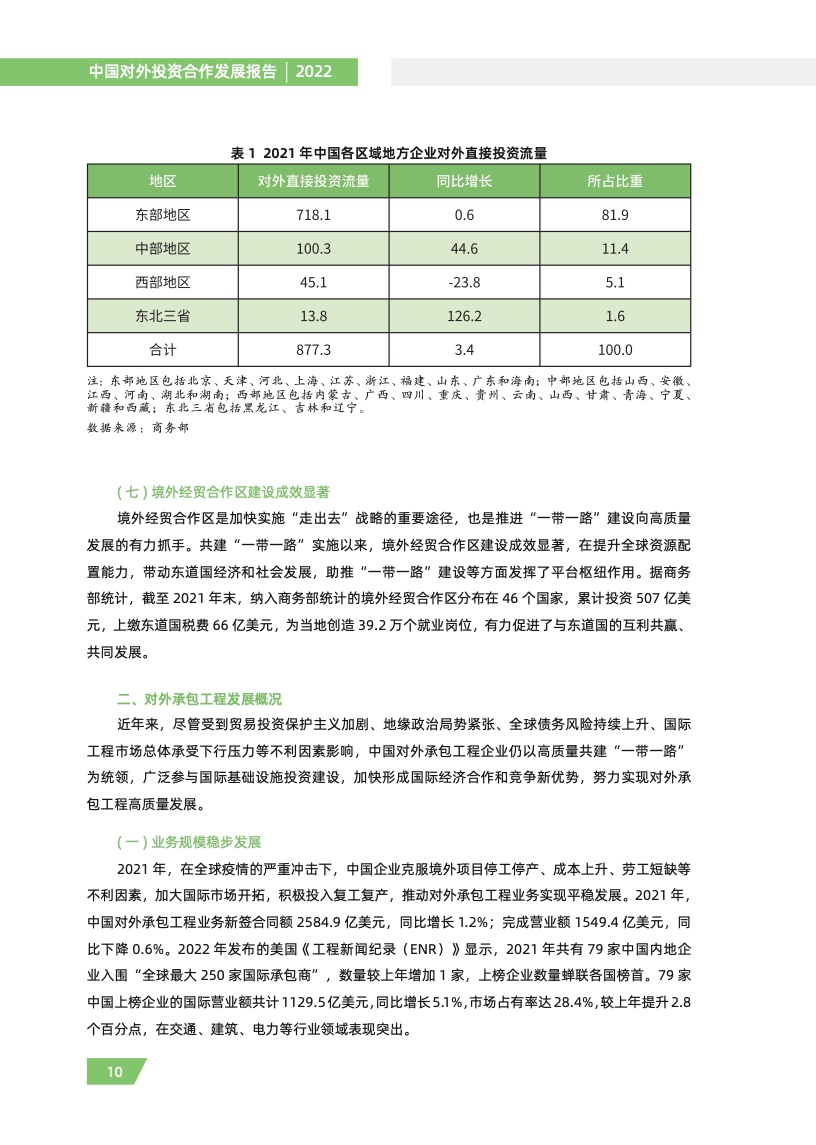 中国对外投资合作发展报告 | 2022

表 1 2021 年中国各区域地方企业对外直接投资流量

| 地区 | 对外直接投资流量 | 同比增长 | 所占比重 |
|---|---|---|---|
| 东部地区 | 718.1 | 0.6 | 81.9 |
| 中部地区 | 100.3 | 44.6 | 11.4 |
| 西部地区 | 45.1 | -23.8 | 5.1 |
| 东北三省 | 13.8 | 126.2 | 1.6 |
| 合计 | 877.3 | 3.4 | 100.0 |

注：东部地区包括北京、天津、河北、上海、江苏、浙江、福建、山东、广东和海南；中部地区包括山西、安徽、江西、河南、湖北和湖南；西部地区包括内蒙古、广西、四川、重庆、贵州、云南、山西、甘肃、青海、宁夏、新疆和西藏；东北三省包括黑龙江、吉林和辽宁。
数据来源：商务部

（七）境外经贸合作区建设成效显著

境外经贸合作区是加快实施“走出去”战略的重要途径，也是推进“一带一路”建设向高质量发展的有力抓手。共建“一带一路”实施以来，境外经贸合作区建设成效显著，在提升全球资源配置能力，带动东道国经济和社会发展，助推“一带一路”建设等方面发挥了平台枢纽作用。据商务部统计，截至 2021 年末，纳入商务部统计的境外经贸合作区分布在 46 个国家，累计投资 507 亿美元，上缴东道国税费 66 亿美元，为当地创造 39.2 万个就业岗位，有力促进了与东道国的互利共赢、共同发展。

二、对外承包工程发展概况

近年来，尽管受到贸易投资保护主义加剧、地缘政治局势紧张、全球债务风险持续上升、国际工程市场总体承受下行压力等不利因素影响，中国对外承包工程企业仍以高质量共建“一带一路”为统领，广泛参与国际基础设施投资建设，加快形成国际经济合作和竞争新优势，努力实现对外承包工程高质量发展。

（一）业务规模稳步发展

2021 年，在全球疫情的严重冲击下，中国企业克服境外项目停工停产、成本上升、劳工短缺等不利因素，加大国际市场开拓，积极投入复工复产，推动对外承包工程业务实现平稳发展。2021 年，中国对外承包工程业务新签合同额 2584.9 亿美元，同比增长 1.2%；完成营业额 1549.4 亿美元，同比下降 0.6%。2022 年发布的美国《工程新闻纪录（ENR）》显示，2021 年共有 79 家中国内地企业入围“全球最大 250 家国际承包商”，数量较上年增加 1 家，上榜企业数量蝉联各国榜首。79 家中国上榜企业的国际营业额共计 1129.5 亿美元，同比增长 5.1%，市场占有率达 28.4%，较上年提升 2.8 个百分点，在交通、建筑、电力等行业领域表现突出。

10